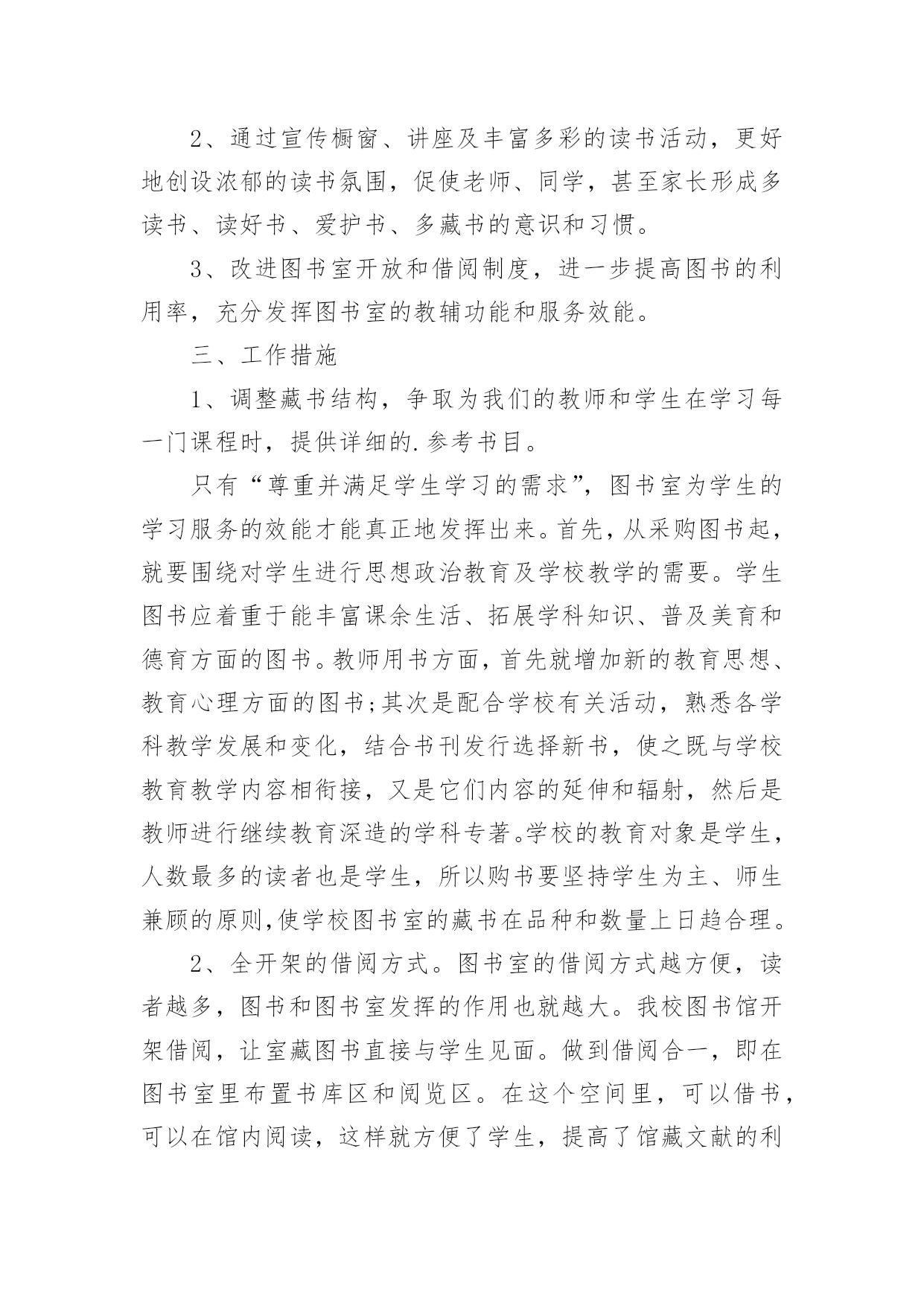 2、通过宣传橱窗、讲座及丰富多彩的读书活动，更好地创设浓郁的读书氛围，促使老师、同学，甚至家长形成多读书、读好书、爱护书、多藏书的意识和习惯。

3、改进图书室开放和借阅制度，进一步提高图书的利用率，充分发挥图书室的教辅功能和服务效能。

三、工作措施

1、调整藏书结构，争取为我们的教师和学生在学习每一门课程时，提供详细的.参考书目。

只有“尊重并满足学生学习的需求”，图书室为学生的学习服务的效能才能真正地发挥出来。首先，从采购图书起，就要围绕对学生进行思想政治教育及学校教学的需要。学生图书应着重于能丰富课余生活、拓展学科知识、普及美育和德育方面的图书。教师用书方面，首先就增加新的教育思想、教育心理方面的图书;其次是配合学校有关活动，熟悉各学科教学发展和变化，结合书刊发行选择新书，使之既与学校教育教学内容相衔接，又是它们内容的延伸和辐射，然后是教师进行继续教育深造的学科专著。学校的教育对象是学生，人数最多的读者也是学生，所以购书要坚持学生为主、师生兼顾的原则,使学校图书室的藏书在品种和数量上日趋合理。

2、全开架的借阅方式。图书室的借阅方式越方便，读者越多，图书和图书室发挥的作用也就越大。我校图书馆开架借阅，让室藏图书直接与学生见面。做到借阅合一，即在图书室里布置书库区和阅览区。在这个空间里，可以借书，可以在馆内阅读，这样就方便了学生，提高了馆藏文献的利